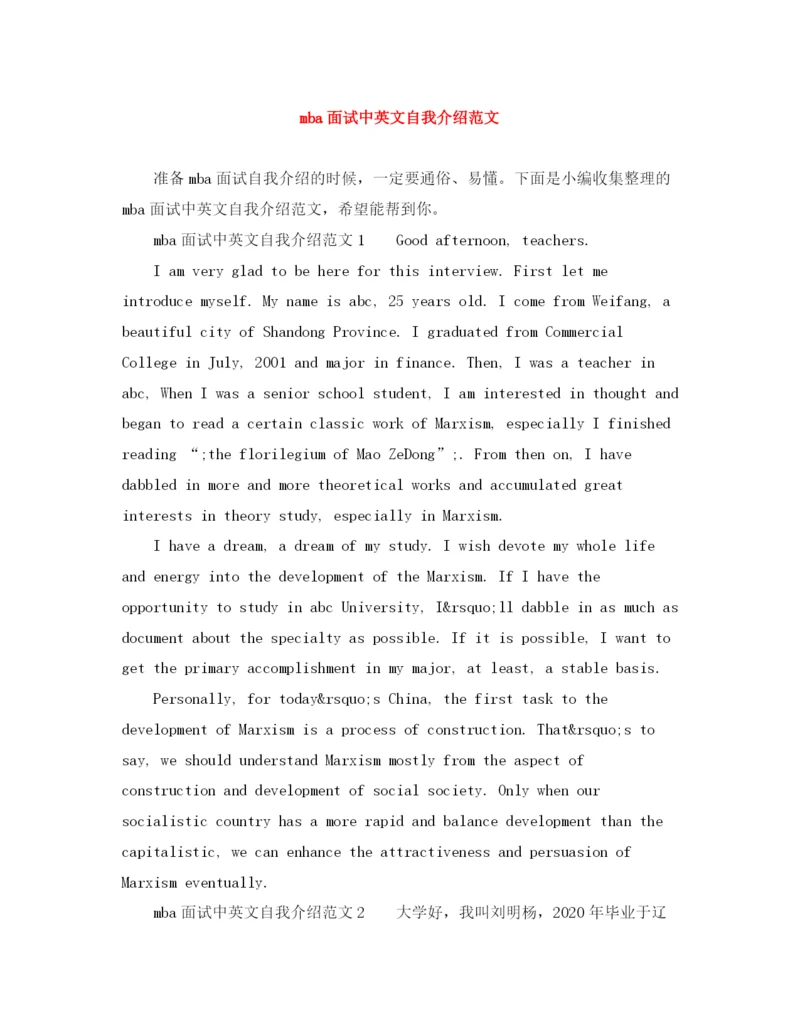 mba面试中英文自我介绍范文

准备mba面试自我介绍的时候，一定要通俗、易懂。下面是小编收集整理的mba面试中英文自我介绍范文，希望能帮到你。

mba面试中英文自我介绍范文1　Good afternoon, teachers.

I am very glad to be here for this interview. First let me introduce myself. My name is abc, 25 years old. I come from Weifang, a beautiful city of Shandong Province. I graduated from Commercial College in July, 2001 and major in finance. Then, I was a teacher in abc, When I was a senior school student, I am interested in thought and began to read a certain classic work of Marxism, especially I finished reading “;the florilegium of Mao ZeDong”;. From then on, I have dabbled in more and more theoretical works and accumulated great interests in theory study, especially in Marxism.

I have a dream, a dream of my study. I wish devote my whole life and energy into the development of the Marxism. If I have the opportunity to study in abc University, I&rsquo;ll dabble in as much as document about the specialty as possible. If it is possible, I want to get the primary accomplishment in my major, at least, a stable basis.

Personally, for today&rsquo;s China, the first task to the development of Marxism is a process of construction. That&rsquo;s to say, we should understand Marxism mostly from the aspect of construction and development of social society. Only when our socialistic country has a more rapid and balance development than the capitalistic, we can enhance the attractiveness and persuasion of Marxism eventually.

mba面试中英文自我介绍范文2　大学好，我叫刘明杨，2020年毕业于辽